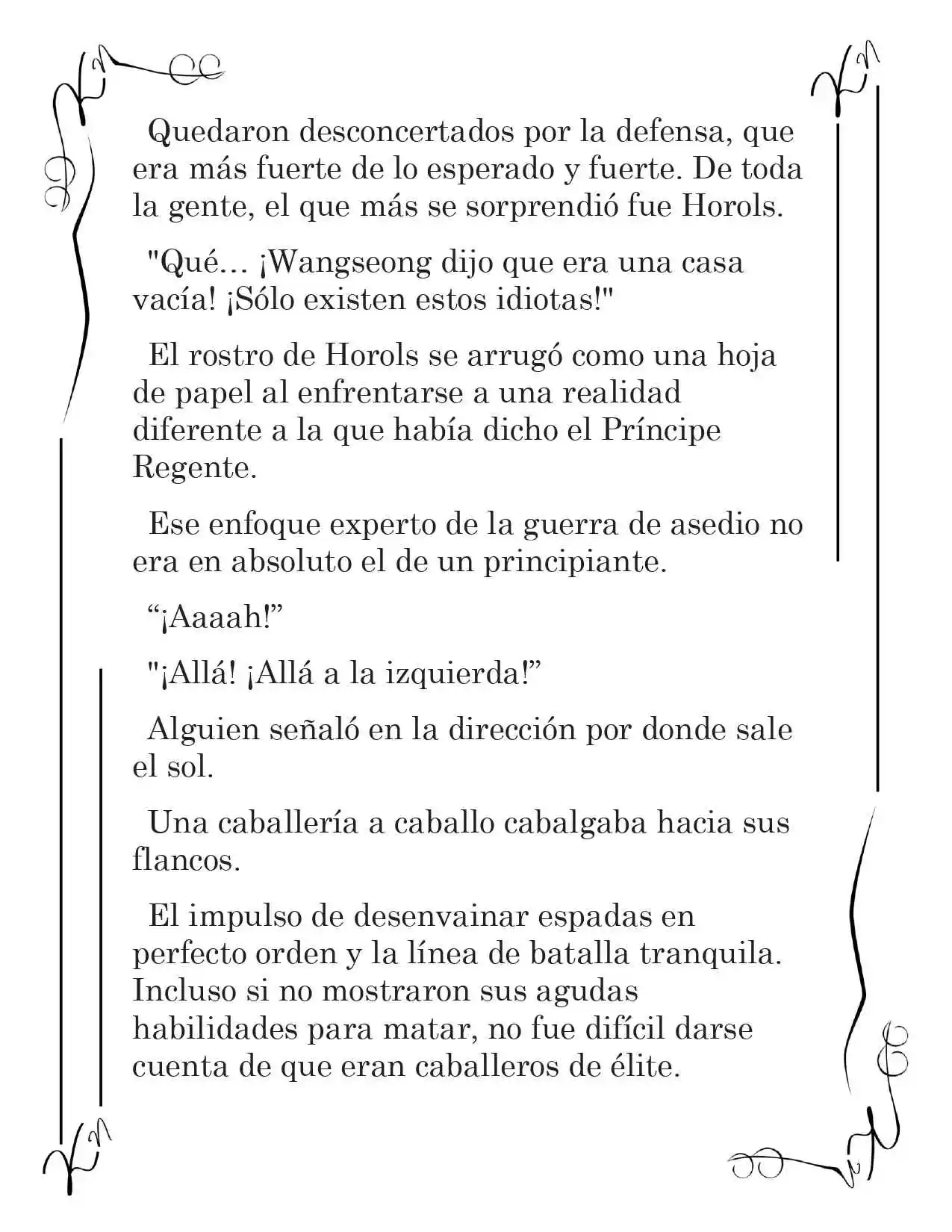 Quedaron desconcertados por la defensa, que era más fuerte de lo esperado y fuerte. De toda la gente, el que más se sorprendió fue Horols.

"Qué… ¡Wangseong dijo que era una casa vacía! ¡Sólo existen estos idiotas!"

El rostro de Horols se arrugó como una hoja de papel al enfrentarse a una realidad diferente a la que había dicho el Príncipe Regente.

Ese enfoque experto de la guerra de asedio no era en absoluto el de un principiante.

“¡Aaaah!”

"¡Allá! ¡Allá a la izquierda!”

Alguien señaló en la dirección por donde sale el sol.

Una caballería a caballo cabalgaba hacia sus flancos.

El impulso de desenvainar espadas en perfecto orden y la línea de batalla tranquila. Incluso si no mostraron sus agudas habilidades para matar, no fue difícil darse cuenta de que eran caballeros de élite.